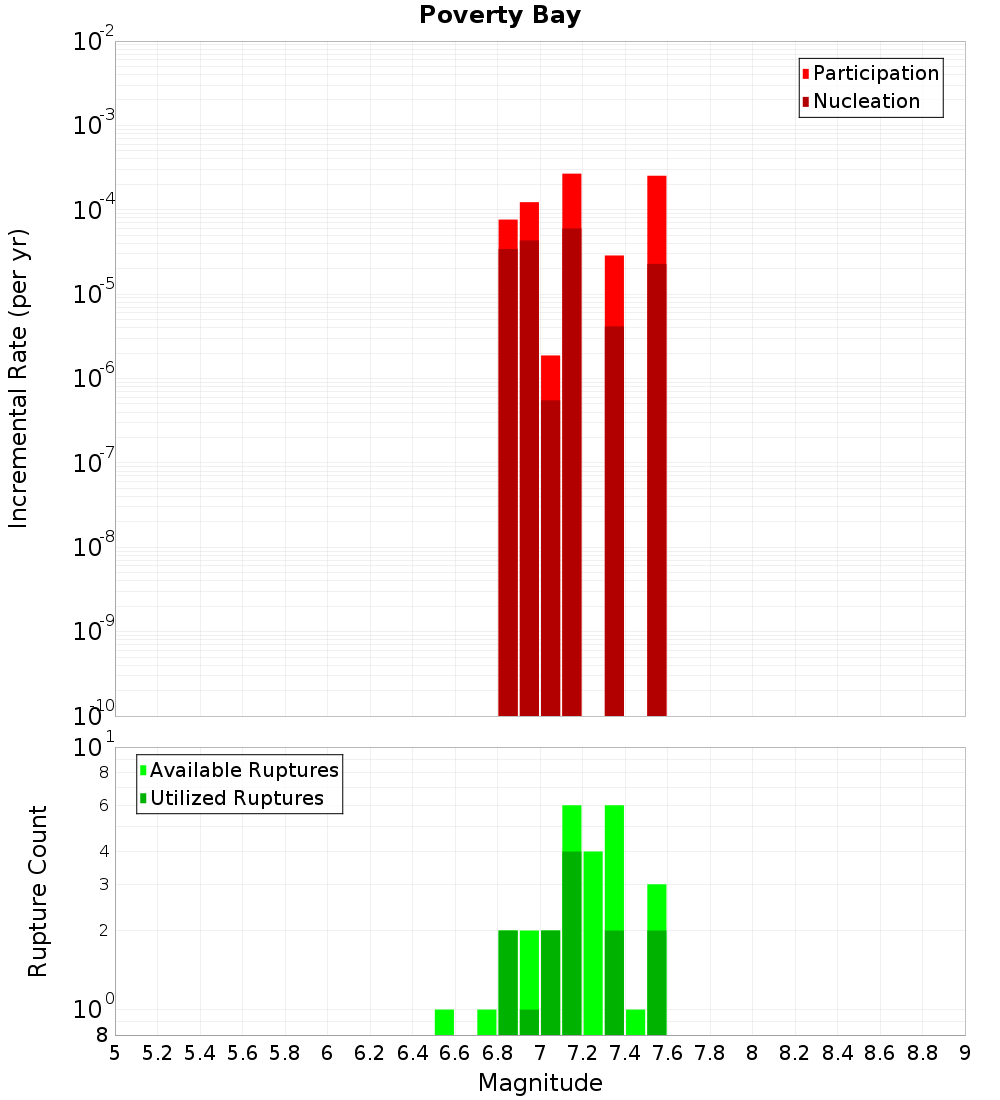 Poverty Bay

Participation
Nucleation

Incremental Rate (per yr)

$10^{-2}$
$10^{-3}$
$10^{-4}$
$10^{-5}$
$10^{-6}$
$10^{-7}$
$10^{-8}$
$10^{-9}$
$10^{-10}$

Available Ruptures
Utilized Ruptures

Rupture Count

$10^{1}$
8
6
4
3
2
$10^{0}$
8

5 5.2 5.4 5.6 5.8 6 6.2 6.4 6.6 6.8 7 7.2 7.4 7.6 7.8 8 8.2 8.4 8.6 8.8 9

Magnitude